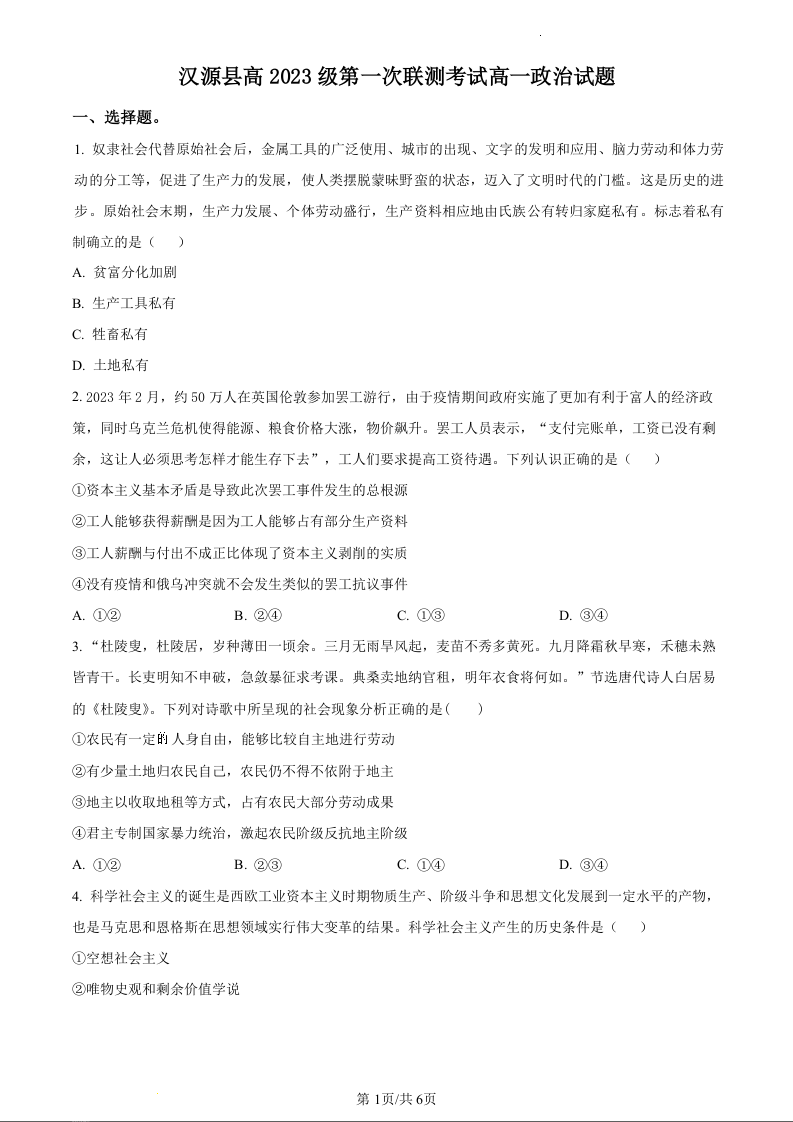 汉源县高 2023 级第一次联测考试高一政治试题

一、选择题。

1. 奴隶社会代替原始社会后，金属工具的广泛使用、城市的出现、文字的发明和应用、脑力劳动和体力劳动的分工等，促进了生产力的发展，使人类摆脱蒙昧野蛮的状态，迈入了文明时代的门槛。这是历史的进步。原始社会末期，生产力发展、个体劳动盛行，生产资料相应地由氏族公有转归家庭私有。标志着私有制确立的是（　　）

A. 贫富分化加剧

B. 生产工具私有

C. 牲畜私有

D. 土地私有

2. 2023 年 2 月，约 50 万人在英国伦敦参加罢工游行，由于疫情期间政府实施了更加有利于富人的经济政策，同时乌克兰危机使得能源、粮食价格大涨，物价飙升。罢工人员表示，“支付完账单，工资已没有剩余，这让人必须思考怎样才能生存下去”，工人们要求提高工资待遇。下列认识正确的是（　　）

①资本主义基本矛盾是导致此次罢工事件发生的总根源

②工人能够获得薪酬是因为工人能够占有部分生产资料

③工人薪酬与付出不成正比体现了资本主义剥削的实质

④没有疫情和俄乌冲突就不会发生类似的罢工抗议事件

A. ①②　　B. ②④　　C. ①③　　D. ③④

3. “杜陵叟，杜陵居，岁种薄田一顷余。三月无雨旱风起，麦苗不秀多黄死。九月降霜秋早寒，禾穗未熟皆青干。长吏明知不申破，急敛暴征求考课。典桑卖地纳官租，明年衣食将何如。”节选唐代诗人白居易的《杜陵叟》。下列对诗歌中所呈现的社会现象分析正确的是(　　)

①农民有一定的人身自由，能够比较自主地进行劳动

②有少量土地归农民自己，农民仍不得不依附于地主

③地主以收取地租等方式，占有农民大部分劳动成果

④君主专制国家暴力统治，激起农民阶级反抗地主阶级

A. ①②　　B. ②③　　C. ①④　　D. ③④

4. 科学社会主义的诞生是西欧工业资本主义时期物质生产、阶级斗争和思想文化发展到一定水平的产物，也是马克思和恩格斯在思想领域实行伟大变革的结果。科学社会主义产生的历史条件是（　　）

①空想社会主义

②唯物史观和剩余价值学说

第 1页/共 6页